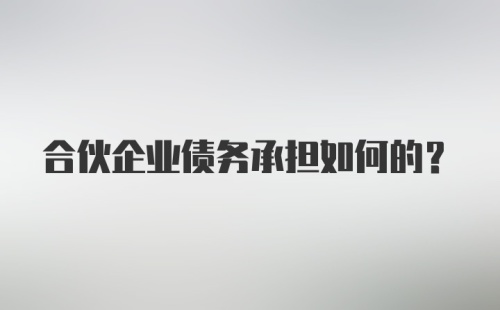 合伙企业债务承担如何的？